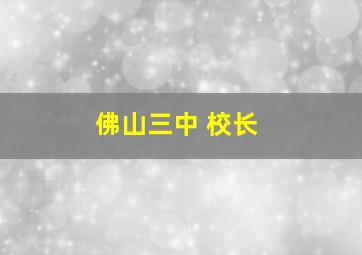 佛山三中 校长